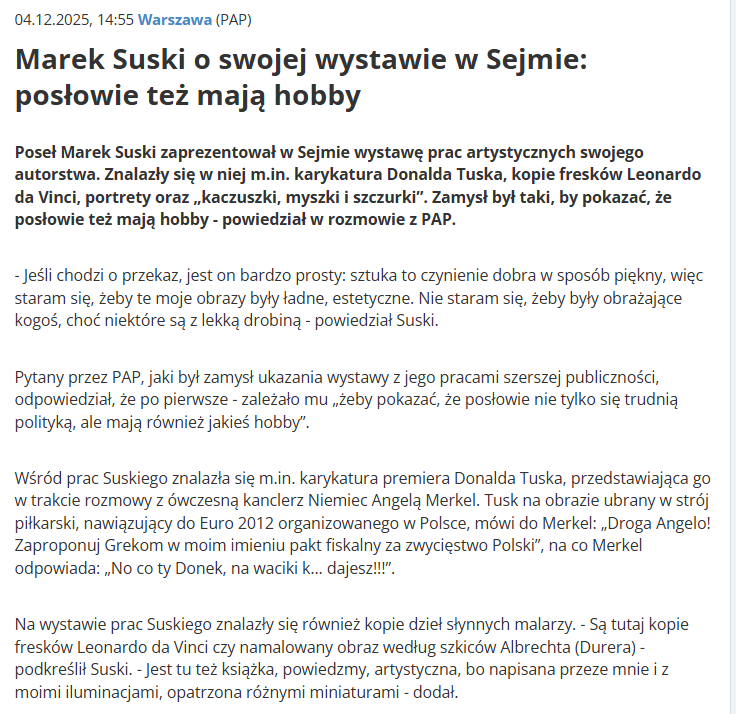 04.12.2025, 14:55 Warszawa (PAP)

Marek Suski o swojej wystawie w Sejmie: posłowie też mają hobby

Poseł Marek Suski zaprezentował w Sejmie wystawę prac artystycznych swojego autorstwa. Znalazły się w niej m.in. karykatura Donalda Tuska, kopie fresków Leonardo da Vinci, portrety oraz „kaczuszki, myszki i szczurki”. Zamysł był taki, by pokazać, że posłowie też mają hobby - powiedział w rozmowie z PAP.

- Jeśli chodzi o przekaz, jest on bardzo prosty: sztuka to czynienie dobra w sposób piękny, więc staram się, żeby te moje obrazy były ładne, estetyczne. Nie staram się, żeby były obrażające kogoś, choć niektóre są z lekką drobiną - powiedział Suski.

Pytany przez PAP, jaki był zamysł ukazania wystawy z jego pracami szerszej publiczności, odpowiedział, że po pierwsze - zależało mu „żeby pokazać, że posłowie nie tylko się trudnią polityką, ale mają również jakieś hobby”.

Wśród prac Suskiego znalazła się m.in. karykatura premiera Donalda Tuska, przedstawiająca go w trakcie rozmowy z ówczesną kanclerz Niemiec Angelą Merkel. Tusk na obrazie ubrany w strój piłkarski, nawiązujący do Euro 2012 organizowanego w Polsce, mówi do Merkel: „Droga Angelo! Zaproponuj Grekom w moim imieniu pakt fiskalny za zwycięstwo Polski”, na co Merkel odpowiada: „No co ty Donek, na waciki k... dajesz!!!”.

Na wystawie prac Suskiego znalazły się również kopie dzieł słynnych malarzy. - Są tutaj kopie fresków Leonardo da Vinci czy namalowany obraz według szkiców Albrechta (Durera) - podkreślił Suski. - Jest tu też książka, powiedzmy, artystyczna, bo napisana przeze mnie i z moimi iluminacjami, opatrzona różnymi miniaturami - dodał.